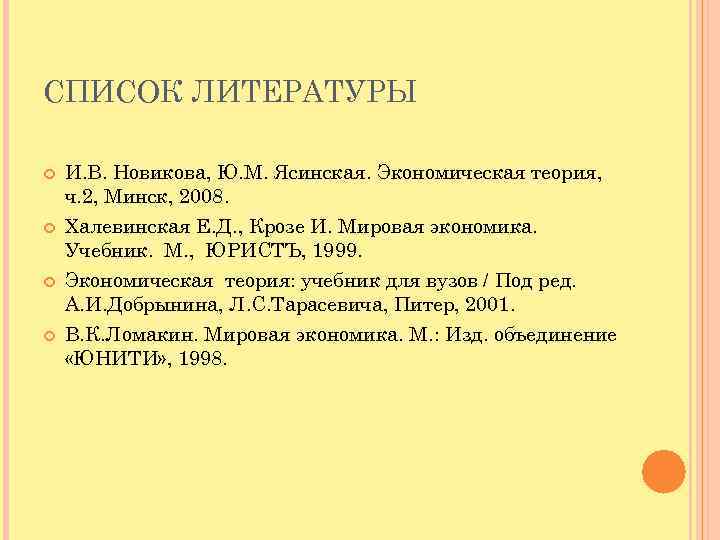 СПИСОК ЛИТЕРАТУРЫ

И.В. Новикова, Ю.М. Ясинская. Экономическая теория, ч.2, Минск, 2008.

Халевинская Е.Д., Крозе И. Мировая экономика. Учебник. М., ЮРИСТЪ, 1999.

Экономическая теория: учебник для вузов / Под ред. А.И.Добрынина, Л.С.Тарасевича, Питер, 2001.

В.К.Ломакин. Мировая экономика. М.: Изд. объединение «ЮНИТИ», 1998.